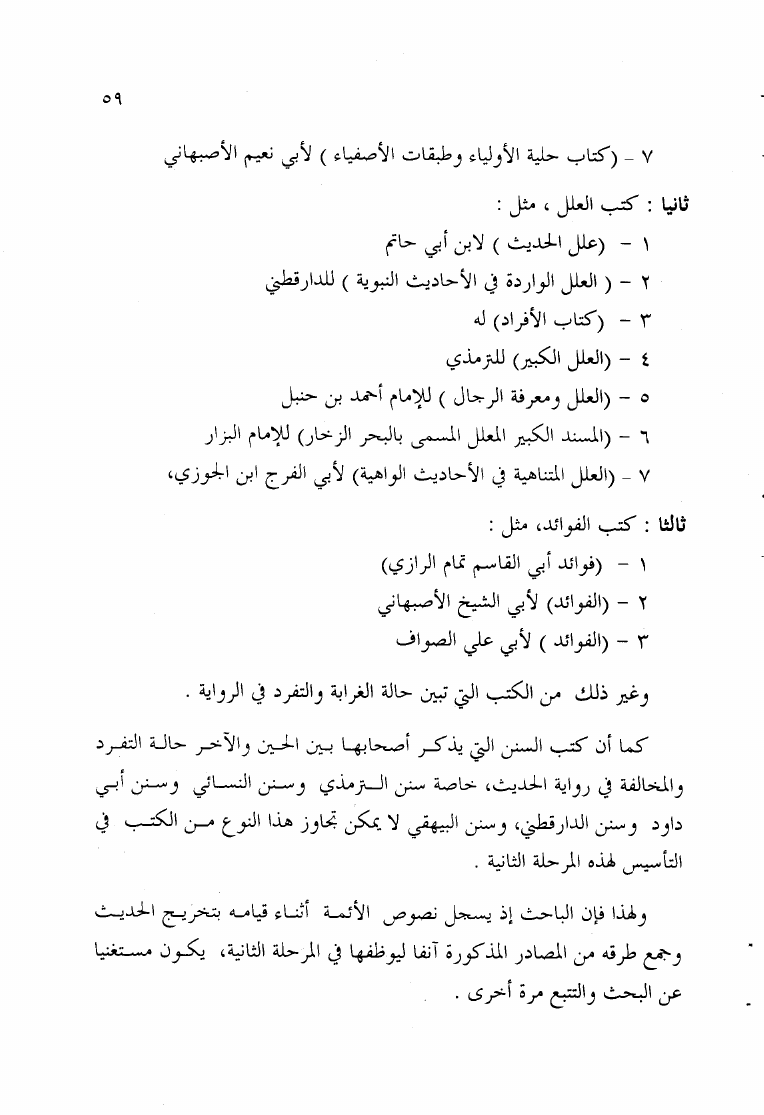 ٥٩

٧ - (كتاب حلية الأولياء وطبقات الأصفياء ) لأبي نعيم الأصبهاني

ثانيا : كتب العلل ، مثل :

١ - (علل الحديث ) لابن أبي حاتم

٢ - ( العلل الواردة في الأحاديث النبوية ) للدارقطني

٣ - (كتاب الأفراد) له

٤ - (العلل الكبير) للترمذي

٥ - (العلل ومعرفة الرجال ) للإمام أحمد بن حنبل

٦ - (المسند الكبير المعلل المسمى بالبحر الزخار) للإمام البزار

٧ - (العلل المتناهية في الأحاديث الواهية) لأبي الفرج ابن الجوزي،

ثالثا : كتب الفوائد، مثل :

١ - (فوائد أبي القاسم تمام الرازي)

٢ - (الفوائد) لأبي الشيخ الأصبهاني

٣ - (الفوائد ) لأبي علي الصواف

وغير ذلك من الكتب التي تبين حالة الغرابة والتفرد في الرواية .

كما أن كتب السنن التي يذكر أصحابها بين الحين والآخر حالة التفرد والمخالفة في رواية الحديث، خاصة سنن الترمذي وسنن النسائي وسنن أبي داود وسنن الدارقطني، وسنن البيهقي لا يمكن تجاوز هذا النوع من الكتب في التأسيس لهذه المرحلة الثانية .

ولهذا فإن الباحث إذ يسجل نصوص الأئمة أثناء قيامه بتخريج الحديث وجمع طرقه من المصادر المذكورة آنفا ليوظفها في المرحلة الثانية، يكون مستغنيا عن البحث والتتبع مرة أخرى .